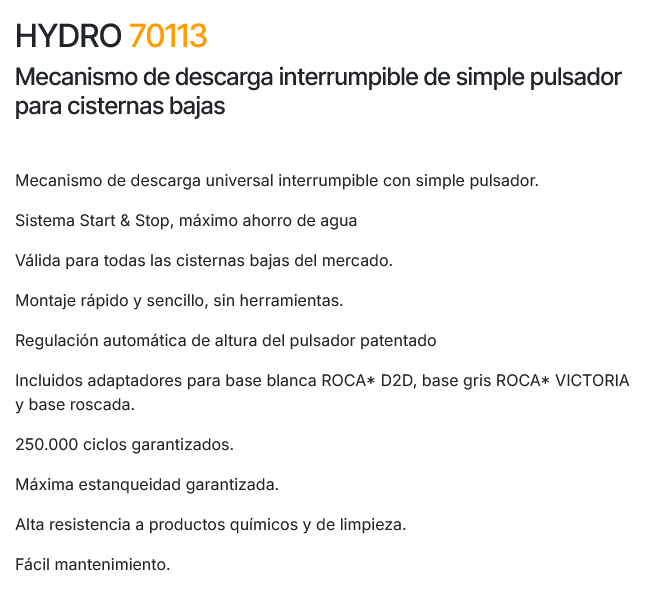 HYDRO 70113

Mecanismo de descarga interrumpible de simple pulsador para cisternas bajas

Mecanismo de descarga universal interrumpible con simple pulsador.

Sistema Start & Stop, máximo ahorro de agua

Válida para todas las cisternas bajas del mercado.

Montaje rápido y sencillo, sin herramientas.

Regulación automática de altura del pulsador patentado

Incluidos adaptadores para base blanca ROCA* D2D, base gris ROCA* VICTORIA y base roscada.

250.000 ciclos garantizados.

Máxima estanqueidad garantizada.

Alta resistencia a productos químicos y de limpieza.

Fácil mantenimiento.